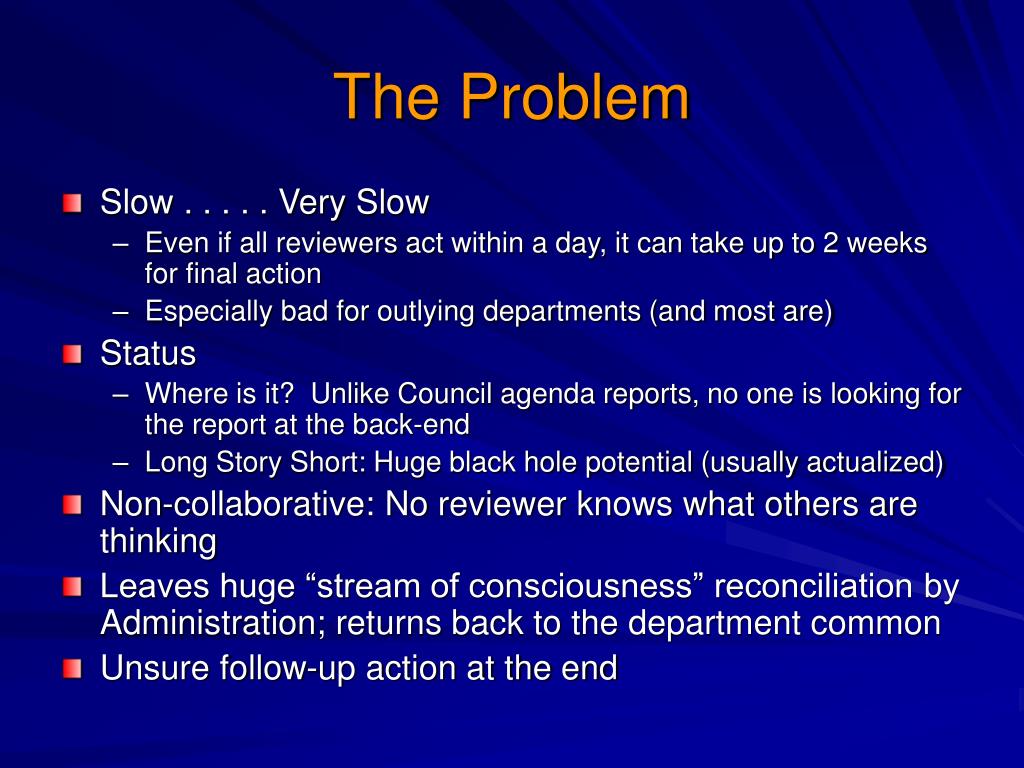 The Problem

Slow . . . . . Very Slow
– Even if all reviewers act within a day, it can take up to 2 weeks for final action
– Especially bad for outlying departments (and most are)

Status
– Where is it? Unlike Council agenda reports, no one is looking for the report at the back-end
– Long Story Short: Huge black hole potential (usually actualized)

Non-collaborative: No reviewer knows what others are thinking

Leaves huge “stream of consciousness” reconciliation by Administration; returns back to the department common

Unsure follow-up action at the end